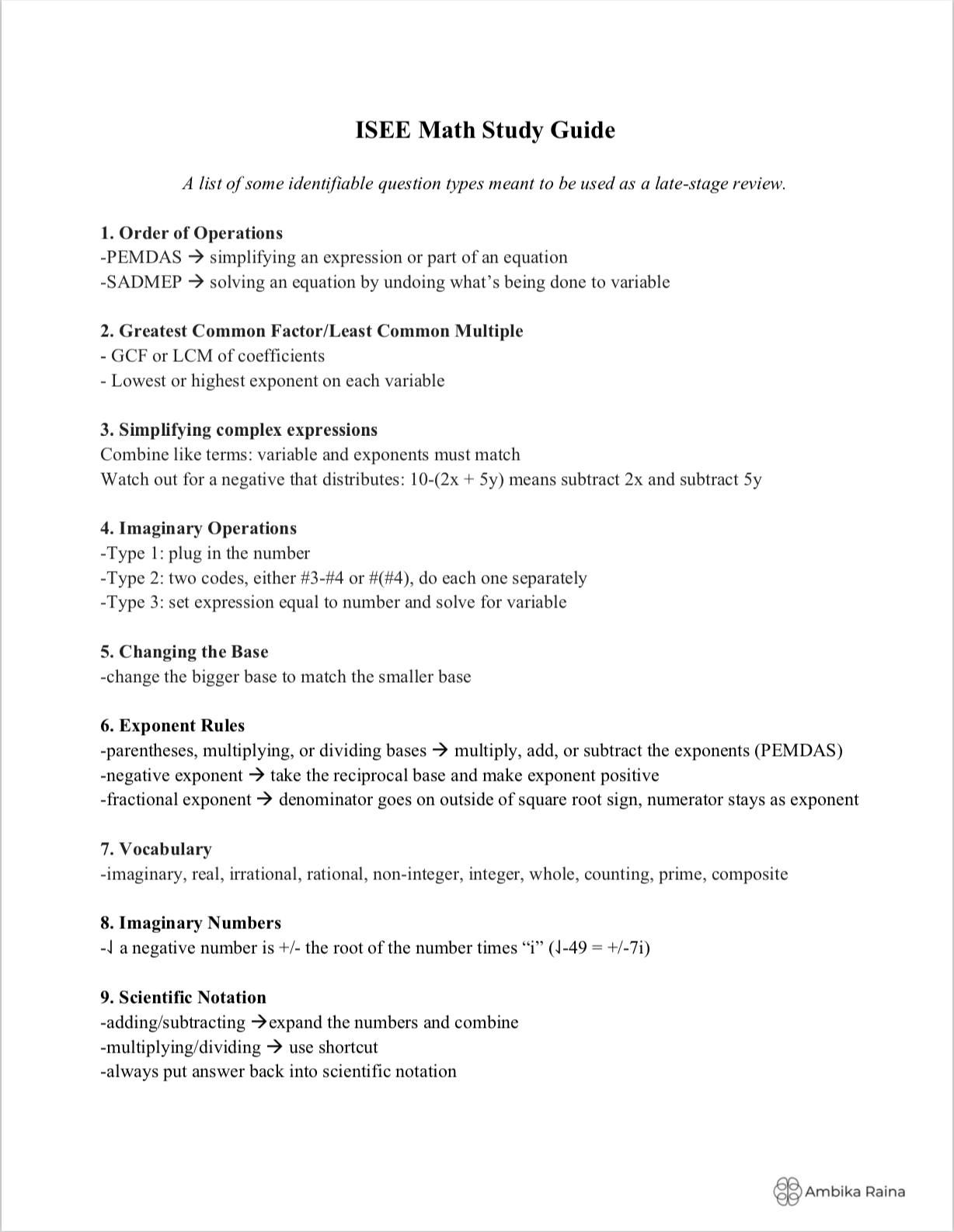 ISEE Math Study Guide

A list of some identifiable question types meant to be used as a late-stage review.

1. Order of Operations
-PEMDAS → simplifying an expression or part of an equation
-SADMEP → solving an equation by undoing what's being done to variable

2. Greatest Common Factor/Least Common Multiple
- GCF or LCM of coefficients
- Lowest or highest exponent on each variable

3. Simplifying complex expressions
Combine like terms: variable and exponents must match
Watch out for a negative that distributes: 10-(2x + 5y) means subtract 2x and subtract 5y

4. Imaginary Operations
-Type 1: plug in the number
-Type 2: two codes, either #3-#4 or #(#4), do each one separately
-Type 3: set expression equal to number and solve for variable

5. Changing the Base
-change the bigger base to match the smaller base

6. Exponent Rules
-parentheses, multiplying, or dividing bases → multiply, add, or subtract the exponents (PEMDAS)
-negative exponent → take the reciprocal base and make exponent positive
-fractional exponent → denominator goes on outside of square root sign, numerator stays as exponent

7. Vocabulary
-imaginary, real, irrational, rational, non-integer, integer, whole, counting, prime, composite

8. Imaginary Numbers
-√ a negative number is +/- the root of the number times "i" (√-49 = +/-7i)

9. Scientific Notation
-adding/subtracting →expand the numbers and combine
-multiplying/dividing → use shortcut
-always put answer back into scientific notation

Ambika Raina